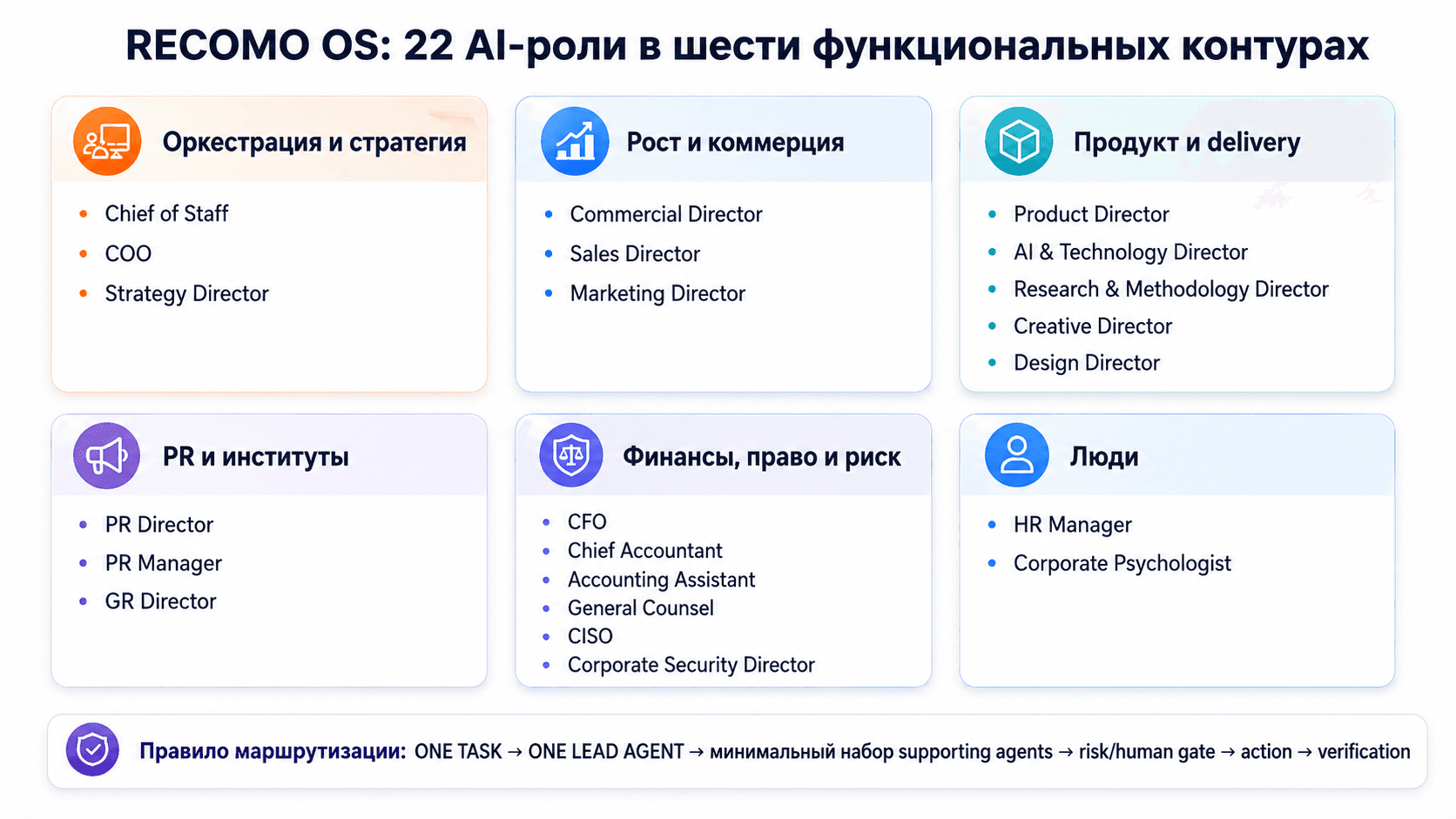 RECOMO OS: 22 AI-роли в шести функциональных контурах

Оркестрация и стратегия

• Chief of Staff
• COO
• Strategy Director

Рост и коммерция

• Commercial Director
• Sales Director
• Marketing Director

Продукт и delivery

• Product Director
• AI & Technology Director
• Research & Methodology Director
• Creative Director
• Design Director

PR и институты

• PR Director
• PR Manager
• GR Director

Финансы, право и риск

• CFO
• Chief Accountant
• Accounting Assistant
• General Counsel
• CISO
• Corporate Security Director

Люди

• HR Manager
• Corporate Psychologist

Правило маршрутизации: ONE TASK → ONE LEAD AGENT → минимальный набор supporting agents → risk/human gate → action → verification